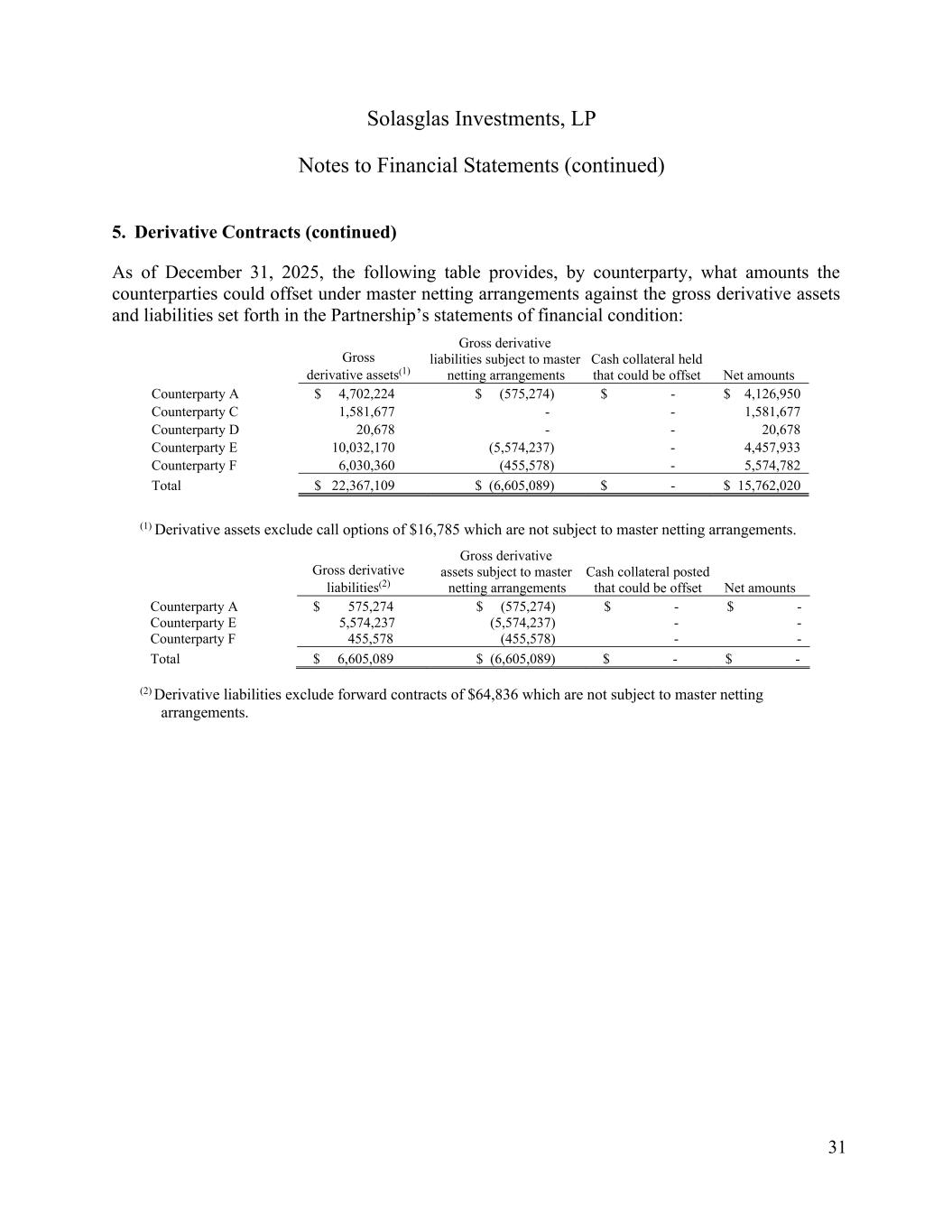 Solasglas Investments, LP

Notes to Financial Statements (continued)

5. Derivative Contracts (continued)

As of December 31, 2025, the following table provides, by counterparty, what amounts the counterparties could offset under master netting arrangements against the gross derivative assets and liabilities set forth in the Partnership's statements of financial condition:

| | Gross derivative assets$^{(1)}$ | Gross derivative liabilities subject to master netting arrangements | Cash collateral held that could be offset | Net amounts |
|---|---|---|---|---|
| Counterparty A | \$ 4,702,224 | \$ (575,274) | \$ - | \$ 4,126,950 |
| Counterparty C | 1,581,677 | - | - | 1,581,677 |
| Counterparty D | 20,678 | - | - | 20,678 |
| Counterparty E | 10,032,170 | (5,574,237) | - | 4,457,933 |
| Counterparty F | 6,030,360 | (455,578) | - | 5,574,782 |
| Total | \$ 22,367,109 | \$ (6,605,089) | \$ - | \$ 15,762,020 |

$^{(1)}$ Derivative assets exclude call options of \$16,785 which are not subject to master netting arrangements.

| | Gross derivative liabilities$^{(2)}$ | Gross derivative assets subject to master netting arrangements | Cash collateral posted that could be offset | Net amounts |
|---|---|---|---|---|
| Counterparty A | \$ 575,274 | \$ (575,274) | \$ - | \$ - |
| Counterparty E | 5,574,237 | (5,574,237) | - | - |
| Counterparty F | 455,578 | (455,578) | - | - |
| Total | \$ 6,605,089 | \$ (6,605,089) | \$ - | \$ - |

$^{(2)}$ Derivative liabilities exclude forward contracts of \$64,836 which are not subject to master netting arrangements.

31